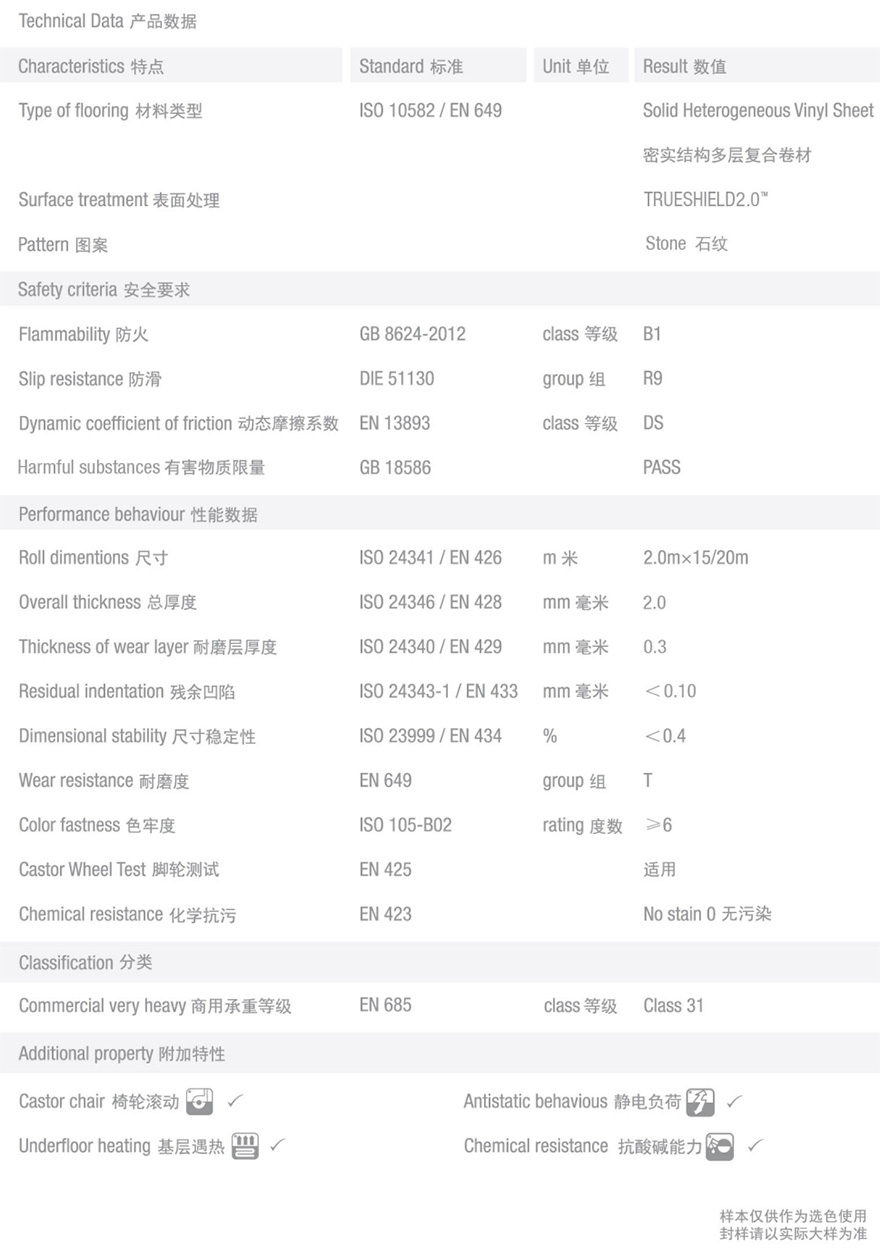 Technical Data 产品数据

| Characteristics 特点 | Standard 标准 | Unit 单位 | Result 数值 |
|---|---|---|---|
| Type of flooring 材料类型 | ISO 10582 / EN 649 | | Solid Heterogeneous Vinyl Sheet 密实结构多层复合卷材 |
| Surface treatment 表面处理 | | | TRUESHIELD2.0™ |
| Pattern 图案 | | | Stone 石纹 |
| Safety criteria 安全要求 | | | |
| Flammability 防火 | GB 8624-2012 | class 等级 | B1 |
| Slip resistance 防滑 | DIE 51130 | group 组 | R9 |
| Dynamic coefficient of friction 动态摩擦系数 | EN 13893 | class 等级 | DS |
| Harmful substances 有害物质限量 | GB 18586 | | PASS |
| Performance behaviour 性能数据 | | | |
| Roll dimentions 尺寸 | ISO 24341 / EN 426 | m 米 | 2.0m×15/20m |
| Overall thickness 总厚度 | ISO 24346 / EN 428 | mm 毫米 | 2.0 |
| Thickness of wear layer 耐磨层厚度 | ISO 24340 / EN 429 | mm 毫米 | 0.3 |
| Residual indentation 残余凹陷 | ISO 24343-1 / EN 433 | mm 毫米 | ＜0.10 |
| Dimensional stability 尺寸稳定性 | ISO 23999 / EN 434 | % | ＜0.4 |
| Wear resistance 耐磨度 | EN 649 | group 组 | T |
| Color fastness 色牢度 | ISO 105-B02 | rating 度数 | ≥6 |
| Castor Wheel Test 脚轮测试 | EN 425 | | 适用 |
| Chemical resistance 化学抗污 | EN 423 | | No stain 0 无污染 |
| Classification 分类 | | | |
| Commercial very heavy 商用承重等级 | EN 685 | class 等级 | Class 31 |

Additional property 附加特性

Castor chair 椅轮滚动 ✓

Underfloor heating 基层遇热 ✓

Antistatic behavious 静电负荷 ✓

Chemical resistance 抗酸碱能力 ✓

样本仅供作为选色使用
封样请以实际大样为准